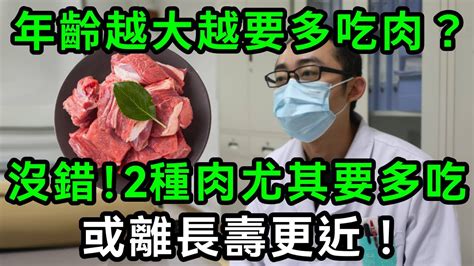 年齡越大越要多吃肉？

沒錯!2種肉尤其要多吃

或離長壽更近！